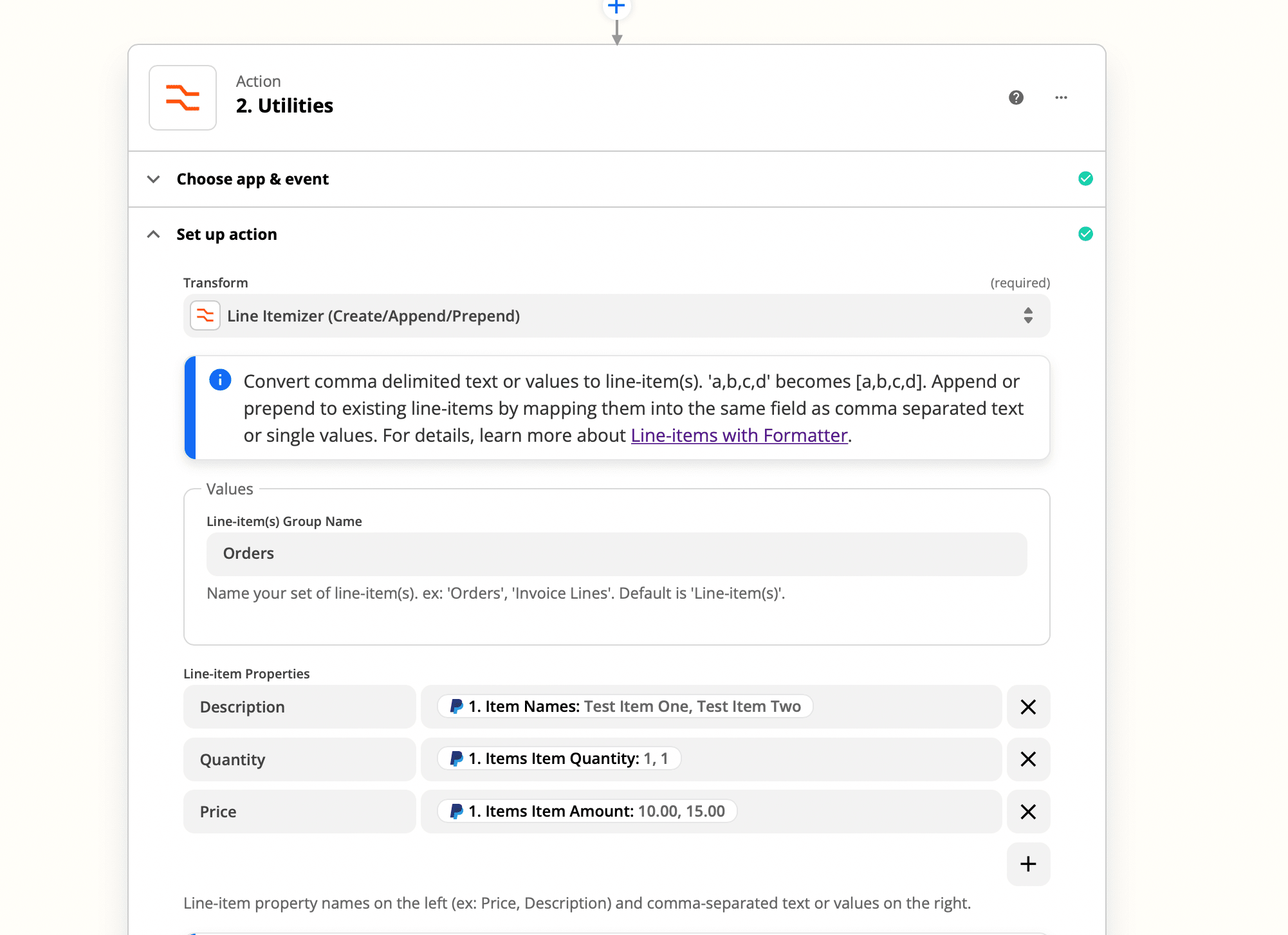 Action
2. Utilities

Choose app & event

Set up action

Transform (required)

Line Itemizer (Create/Append/Prepend)

Convert comma delimited text or values to line-item(s). 'a,b,c,d' becomes [a,b,c,d]. Append or prepend to existing line-items by mapping them into the same field as comma separated text or single values. For details, learn more about Line-items with Formatter.

Values

Line-item(s) Group Name

Orders

Name your set of line-item(s). ex: 'Orders', 'Invoice Lines'. Default is 'Line-item(s)'.

Line-item Properties

| Description | 1. Item Names: Test Item One, Test Item Two |
|---|---|
| Quantity | 1. Items Item Quantity: 1, 1 |
| Price | 1. Items Item Amount: 10.00, 15.00 |

Line-item property names on the left (ex: Price, Description) and comma-separated text or values on the right.